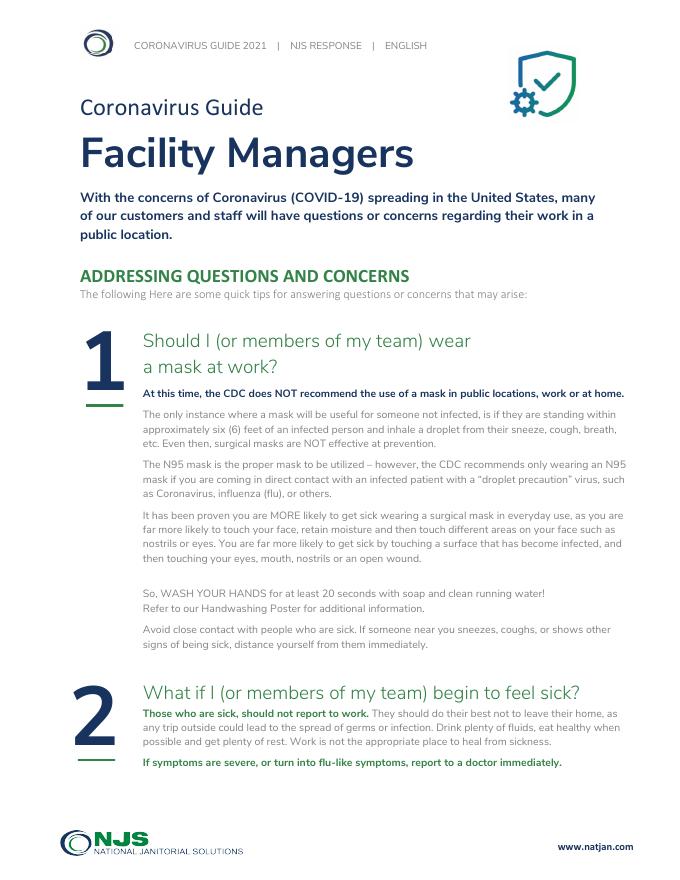 CORONAVIRUS GUIDE 2021 | NJS RESPONSE | ENGLISH

Coronavirus Guide

Facility Managers

With the concerns of Coronavirus (COVID-19) spreading in the United States, many of our customers and staff will have questions or concerns regarding their work in a public location.

ADDRESSING QUESTIONS AND CONCERNS

The following Here are some quick tips for answering questions or concerns that may arise:

1

Should I (or members of my team) wear a mask at work?

At this time, the CDC does NOT recommend the use of a mask in public locations, work or at home.

The only instance where a mask will be useful for someone not infected, is if they are standing within approximately six (6) feet of an infected person and inhale a droplet from their sneeze, cough, breath, etc. Even then, surgical masks are NOT effective at prevention.

The N95 mask is the proper mask to be utilized – however, the CDC recommends only wearing an N95 mask if you are coming in direct contact with an infected patient with a "droplet precaution" virus, such as Coronavirus, influenza (flu), or others.

It has been proven you are MORE likely to get sick wearing a surgical mask in everyday use, as you are far more likely to touch your face, retain moisture and then touch different areas on your face such as nostrils or eyes. You are far more likely to get sick by touching a surface that has become infected, and then touching your eyes, mouth, nostrils or an open wound.

So, WASH YOUR HANDS for at least 20 seconds with soap and clean running water!
Refer to our Handwashing Poster for additional information.

Avoid close contact with people who are sick. If someone near you sneezes, coughs, or shows other signs of being sick, distance yourself from them immediately.

2

What if I (or members of my team) begin to feel sick?

Those who are sick, should not report to work. They should do their best not to leave their home, as any trip outside could lead to the spread of germs or infection. Drink plenty of fluids, eat healthy when possible and get plenty of rest. Work is not the appropriate place to heal from sickness.

If symptoms are severe, or turn into flu-like symptoms, report to a doctor immediately.

NJS
NATIONAL JANITORIAL SOLUTIONS

www.natjan.com